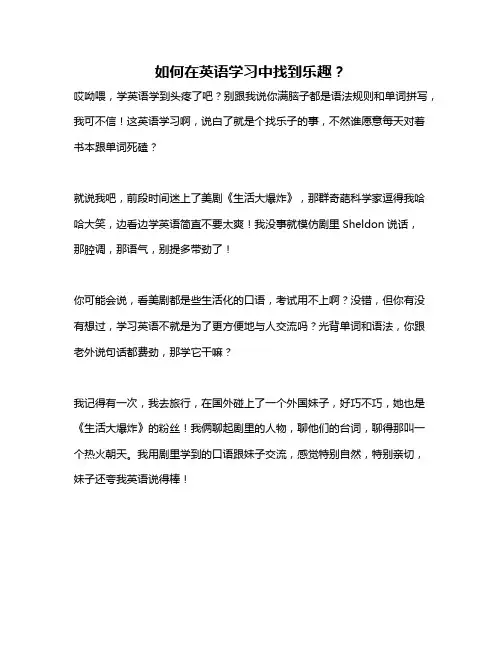 如何在英语学习中找到乐趣？

哎呦喂，学英语学到头疼了吧？别跟我说你满脑子都是语法规则和单词拼写，我可不信！这英语学习啊，说白了就是个找乐子的事，不然谁愿意每天对着书本跟单词死磕？

就说我吧，前段时间迷上了美剧《生活大爆炸》，那群奇葩科学家逗得我哈哈大笑，边看边学英语简直不要太爽！我没事就模仿剧里 Sheldon 说话，那腔调，那语气，别提多带劲了！

你可能会说，看美剧都是些生活化的口语，考试用不上啊？没错，但你有没有想过，学习英语不就是为了更方便地与人交流吗？光背单词和语法，你跟老外说句话都费劲，那学它干嘛？

我记得有一次，我去旅行，在国外碰上了一个外国妹子，好巧不巧，她也是《生活大爆炸》的粉丝！我俩聊起剧里的人物，聊他们的台词，聊得那叫一个热火朝天。我用剧里学到的口语跟妹子交流，感觉特别自然，特别亲切，妹子还夸我英语说得棒！